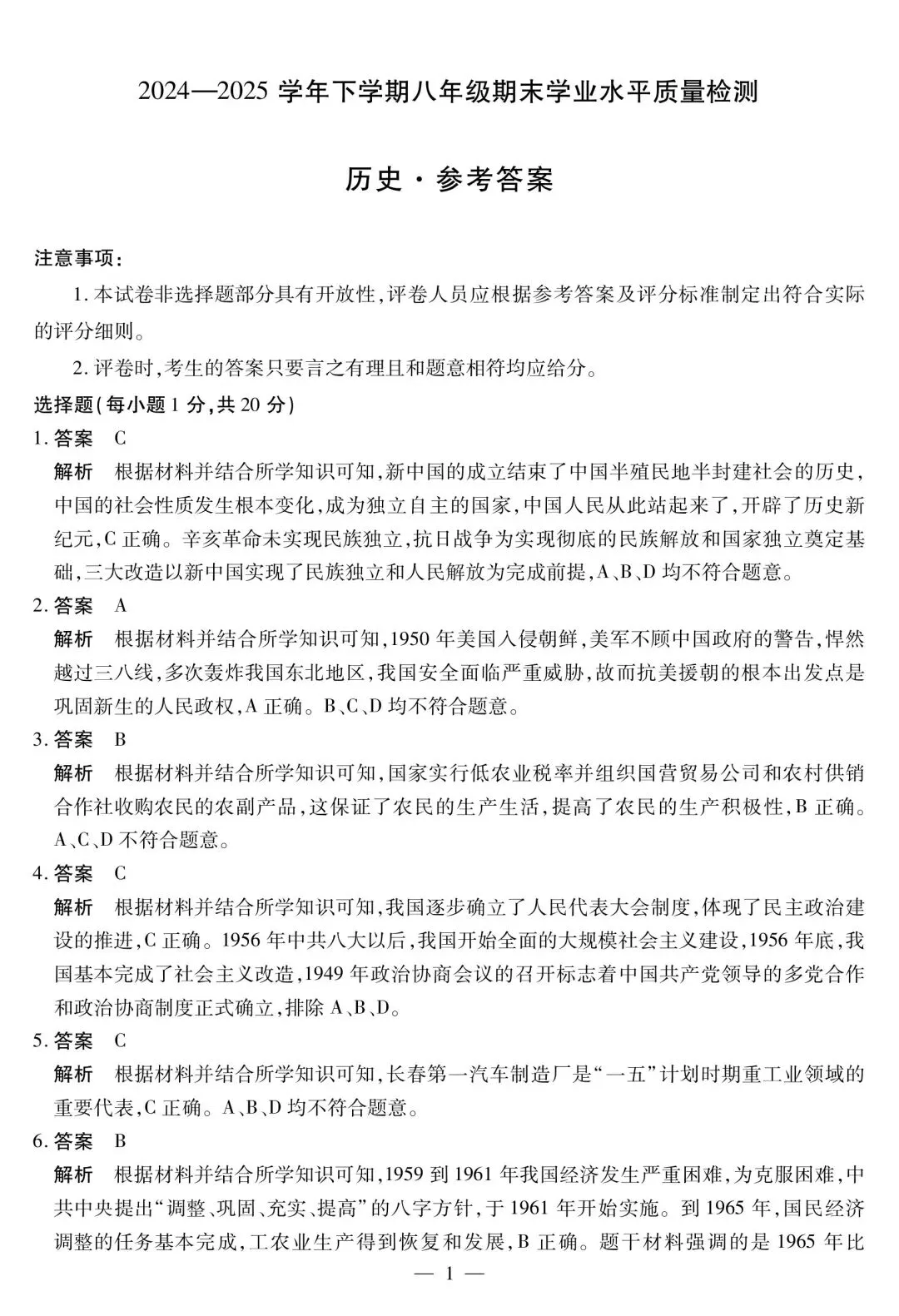 2024—2025学年下学期八年级期末学业水平质量检测

历史·参考答案

注意事项:

1.本试卷非选择题部分具有开放性,评卷人员应根据参考答案及评分标准制定出符合实际的评分细则。

2.评卷时,考生的答案只要言之有理且和题意相符均应给分。

选择题(每小题1分,共20分)

1.答案 C

解析 根据材料并结合所学知识可知,新中国的成立结束了中国半殖民地半封建社会的历史,中国的社会性质发生根本变化,成为独立自主的国家,中国人民从此站起来了,开辟了历史新纪元,C正确。辛亥革命未实现民族独立,抗日战争为实现彻底的民族解放和国家独立奠定基础,三大改造以新中国实现了民族独立和人民解放为完成前提,A、B、D均不符合题意。

2.答案 A

解析 根据材料并结合所学知识可知,1950年美国入侵朝鲜,美军不顾中国政府的警告,悍然越过三八线,多次轰炸我国东北地区,我国安全面临严重威胁,故而抗美援朝的根本出发点是巩固新生的人民政权,A正确。B、C、D均不符合题意。

3.答案 B

解析 根据材料并结合所学知识可知,国家实行低农业税率并组织国营贸易公司和农村供销合作社收购农民的农副产品,这保证了农民的生产生活,提高了农民的生产积极性,B正确。A、C、D不符合题意。

4.答案 C

解析 根据材料并结合所学知识可知,我国逐步确立了人民代表大会制度,体现了民主政治建设的推进,C正确。1956年中共八大以后,我国开始全面的大规模社会主义建设,1956年底,我国基本完成了社会主义改造,1949年政治协商会议的召开标志着中国共产党领导的多党合作和政治协商制度正式确立,排除A、B、D。

5.答案 C

解析 根据材料并结合所学知识可知,长春第一汽车制造厂是“一五”计划时期重工业领域的重要代表,C正确。A、B、D均不符合题意。

6.答案 B

解析 根据材料并结合所学知识可知,1959到1961年我国经济发生严重困难,为克服困难,中共中央提出“调整、巩固、充实、提高”的八字方针,于1961年开始实施。到1965年,国民经济调整的任务基本完成,工农业生产得到恢复和发展,B正确。题干材料强调的是1965年比

— 1 —